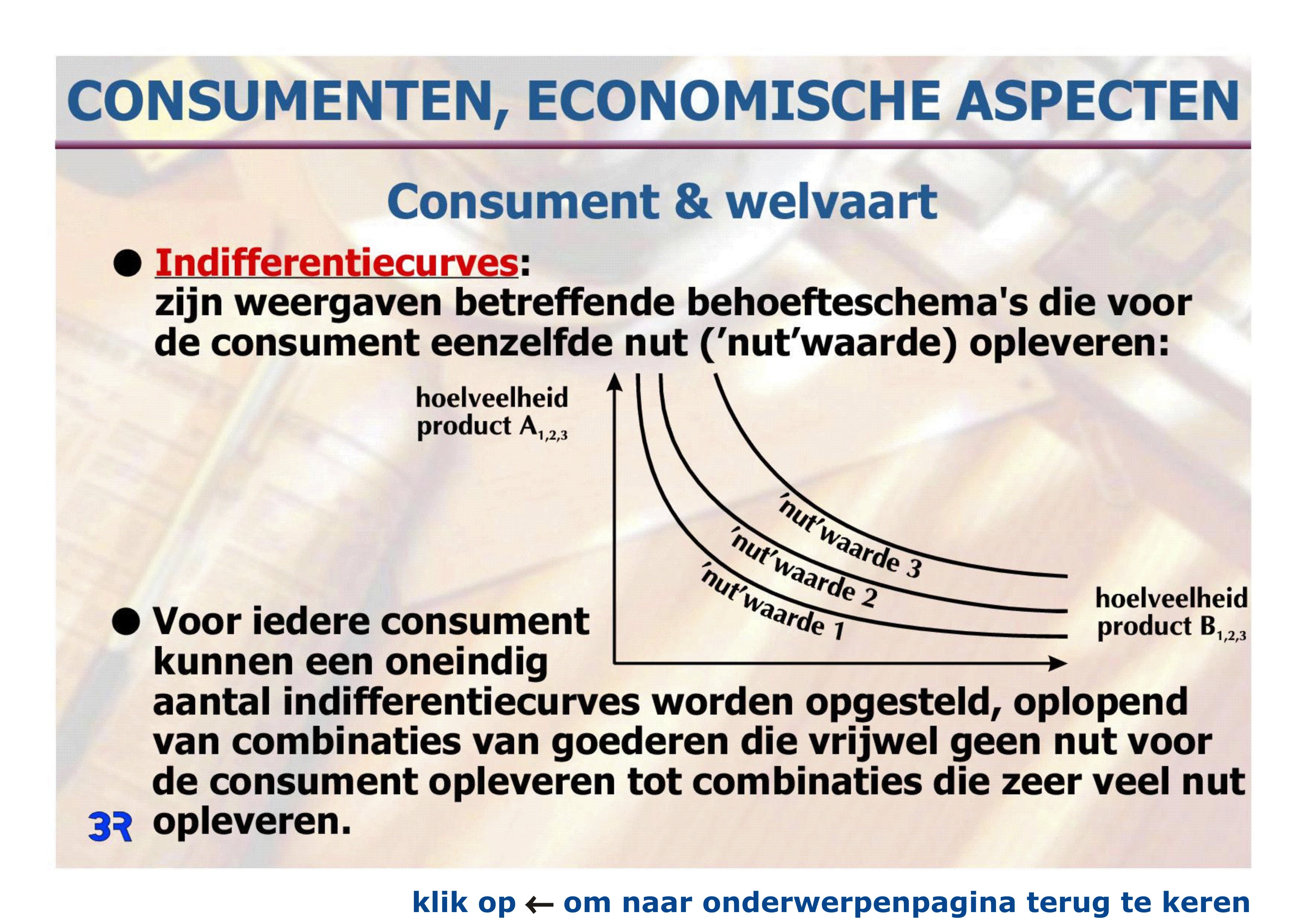 CONSUMENTEN, ECONOMISCHE ASPECTEN

Consument & welvaart

● Indifferentiecurves: zijn weergaven betreffende behoefteschema's die voor de consument eenzelfde nut ('nut'waarde) opleveren:

hoelveelheid product $A_{1,2,3}$

'nut'waarde 3
'nut'waarde 2
'nut'waarde 1

hoelveelheid product $B_{1,2,3}$

● Voor iedere consument kunnen een oneindig aantal indifferentiecurves worden opgesteld, oplopend van combinaties van goederen die vrijwel geen nut voor de consument opleveren tot combinaties die zeer veel nut opleveren.

3R

klik op ← om naar onderwerpenpagina terug te keren